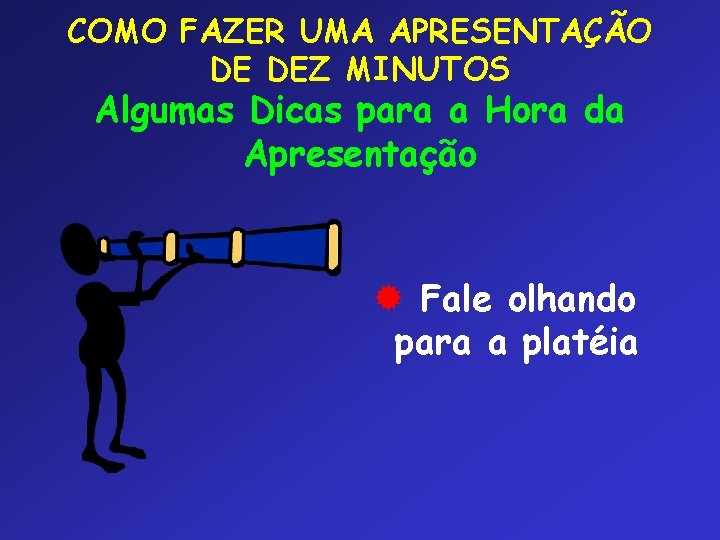 COMO FAZER UMA APRESENTAÇÃO DE DEZ MINUTOS
Algumas Dicas para a Hora da Apresentação

Fale olhando para a platéia